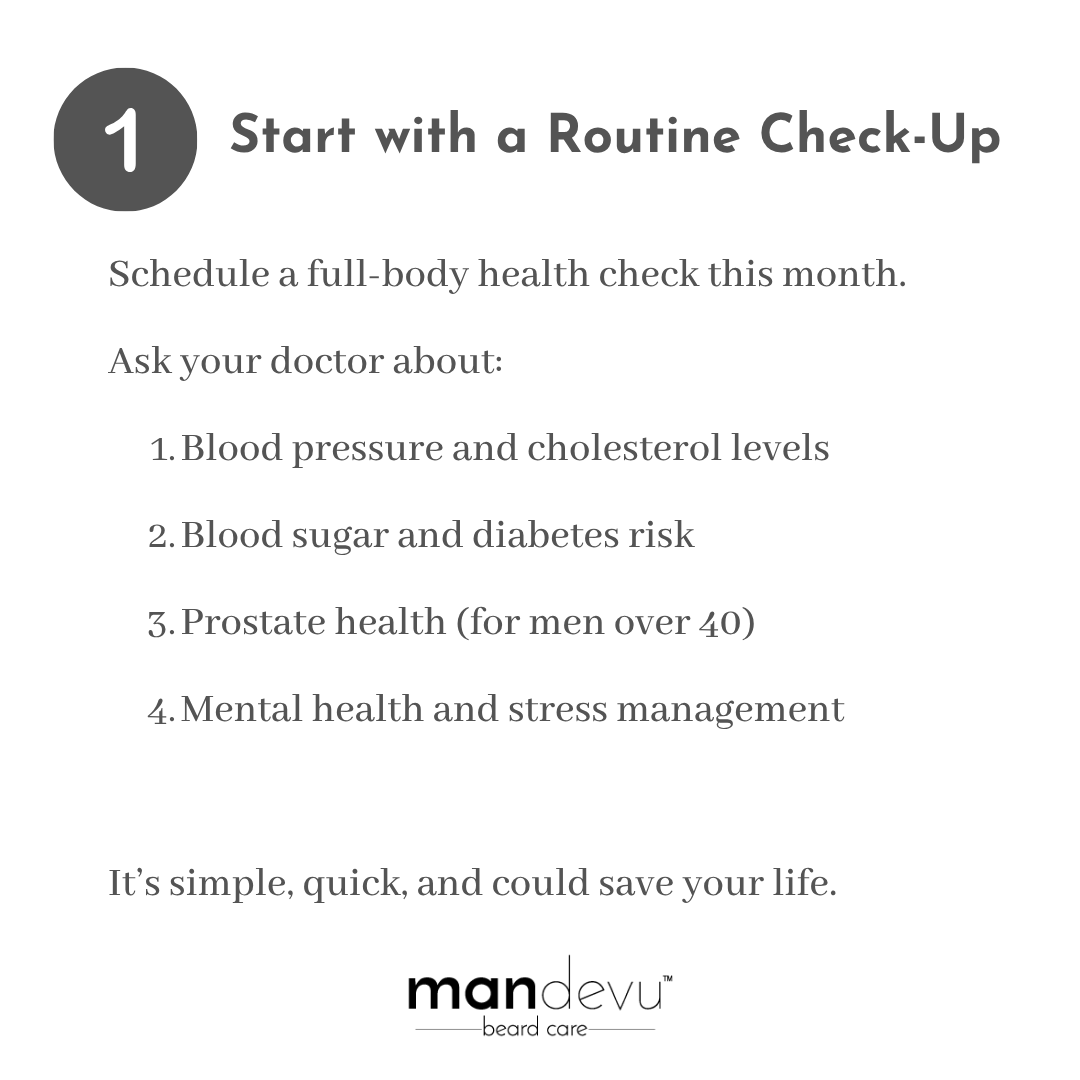 1

Start with a Routine Check-Up

Schedule a full-body health check this month.

Ask your doctor about:

1. Blood pressure and cholesterol levels

2. Blood sugar and diabetes risk

3. Prostate health (for men over 40)

4. Mental health and stress management

It's simple, quick, and could save your life.

mandevu™
beard care